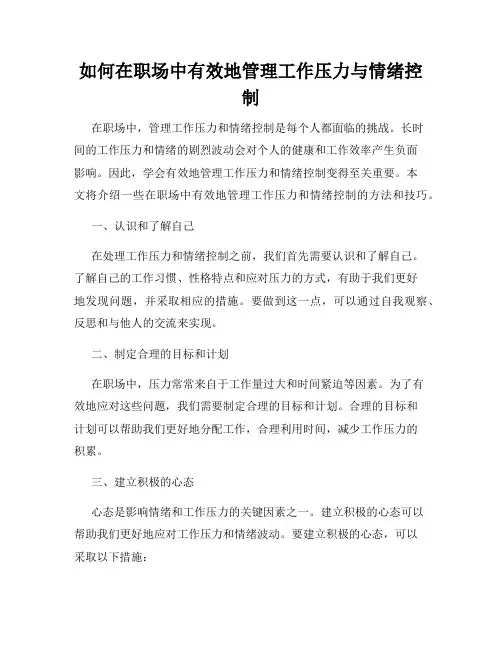 如何在职场中有效地管理工作压力与情绪控制

在职场中，管理工作压力和情绪控制是每个人都面临的挑战。长时间的工作压力和情绪的剧烈波动会对个人的健康和工作效率产生负面影响。因此，学会有效地管理工作压力和情绪控制变得至关重要。本文将介绍一些在职场中有效地管理工作压力和情绪控制的方法和技巧。

一、认识和了解自己

在处理工作压力和情绪控制之前，我们首先需要认识和了解自己。了解自己的工作习惯、性格特点和应对压力的方式，有助于我们更好地发现问题，并采取相应的措施。要做到这一点，可以通过自我观察、反思和与他人的交流来实现。

二、制定合理的目标和计划

在职场中，压力常常来自于工作量过大和时间紧迫等因素。为了有效地应对这些问题，我们需要制定合理的目标和计划。合理的目标和计划可以帮助我们更好地分配工作，合理利用时间，减少工作压力的积累。

三、建立积极的心态

心态是影响情绪和工作压力的关键因素之一。建立积极的心态可以帮助我们更好地应对工作压力和情绪波动。要建立积极的心态，可以采取以下措施：